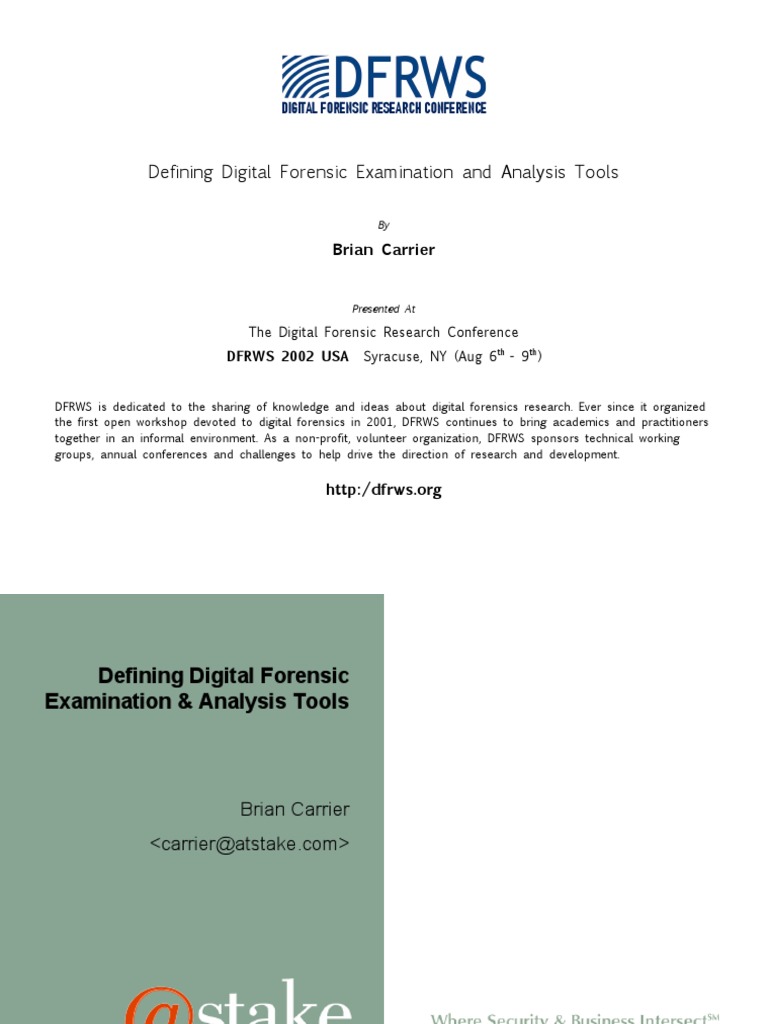 DFRWS
DIGITAL FORENSIC RESEARCH CONFERENCE

Defining Digital Forensic Examination and Analysis Tools

By

Brian Carrier

Presented At

The Digital Forensic Research Conference

DFRWS 2002 USA Syracuse, NY (Aug 6$^{th}$ - 9$^{th}$)

DFRWS is dedicated to the sharing of knowledge and ideas about digital forensics research. Ever since it organized the first open workshop devoted to digital forensics in 2001, DFRWS continues to bring academics and practitioners together in an informal environment. As a non-profit, volunteer organization, DFRWS sponsors technical working groups, annual conferences and challenges to help drive the direction of research and development.

http:/dfrws.org

Defining Digital Forensic Examination & Analysis Tools

Brian Carrier

<carrier@atstake.com>

@stake

Where Security & Business Intersect$^{SM}$